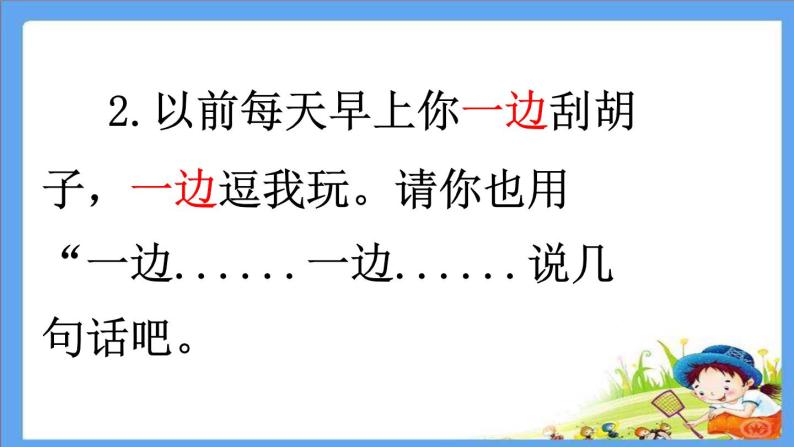 2. 以前每天早上你一边刮胡子，一边逗我玩。请你也用“一边......一边......说几句话吧。